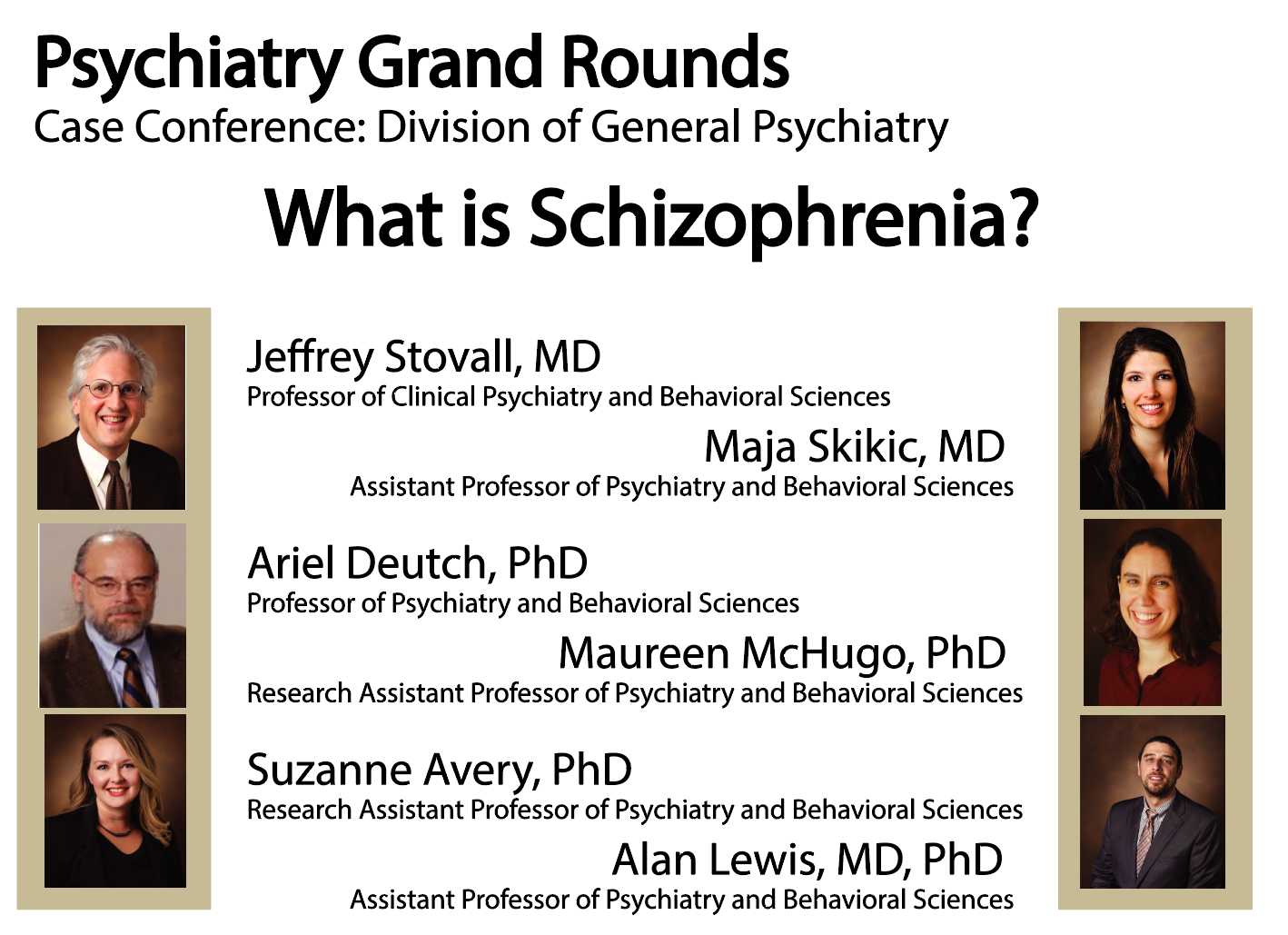 Psychiatry Grand Rounds
Case Conference: Division of General Psychiatry

What is Schizophrenia?

Jeffrey Stovall, MD
Professor of Clinical Psychiatry and Behavioral Sciences

Maja Skikic, MD
Assistant Professor of Psychiatry and Behavioral Sciences

Ariel Deutch, PhD
Professor of Psychiatry and Behavioral Sciences

Maureen McHugo, PhD
Research Assistant Professor of Psychiatry and Behavioral Sciences

Suzanne Avery, PhD
Research Assistant Professor of Psychiatry and Behavioral Sciences

Alan Lewis, MD, PhD
Assistant Professor of Psychiatry and Behavioral Sciences